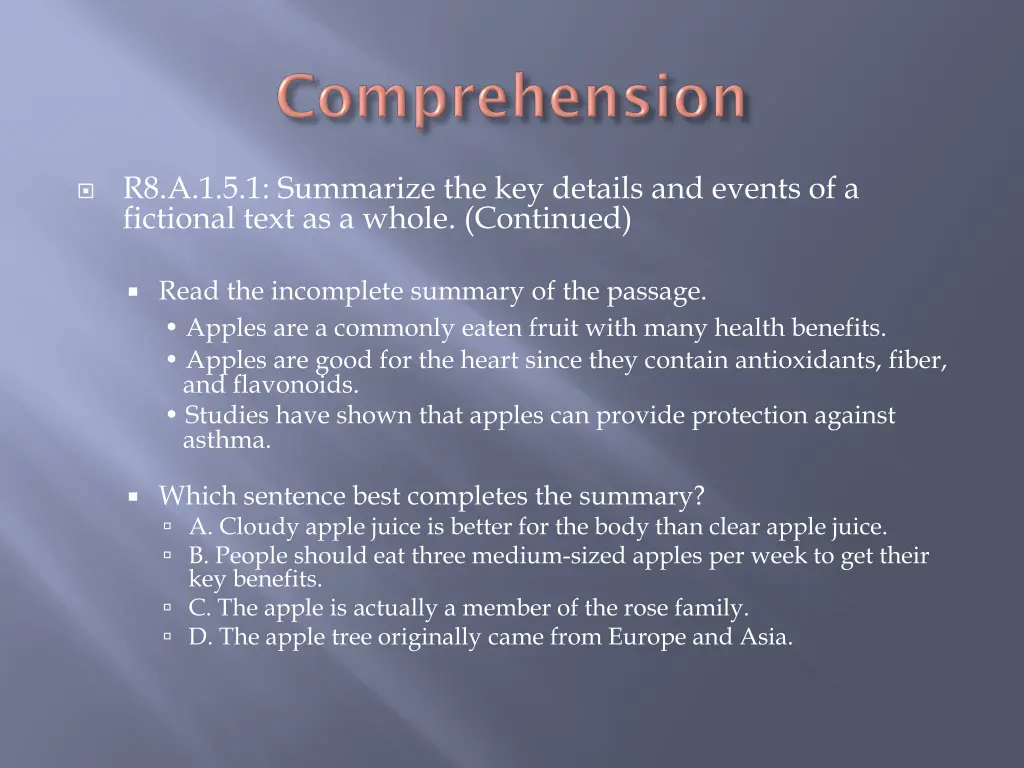 Comprehension

R8.A.1.5.1: Summarize the key details and events of a fictional text as a whole. (Continued)

Read the incomplete summary of the passage.

• Apples are a commonly eaten fruit with many health benefits.
• Apples are good for the heart since they contain antioxidants, fiber, and flavonoids.
• Studies have shown that apples can provide protection against asthma.

Which sentence best completes the summary?

A. Cloudy apple juice is better for the body than clear apple juice.
B. People should eat three medium-sized apples per week to get their key benefits.
C. The apple is actually a member of the rose family.
D. The apple tree originally came from Europe and Asia.